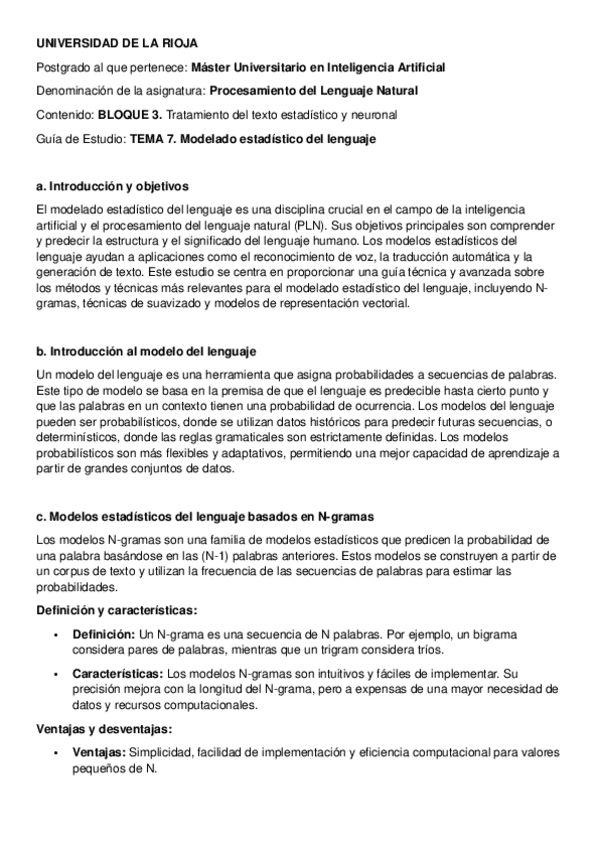 UNIVERSIDAD DE LA RIOJA

Postgrado al que pertenece: Máster Universitario en Inteligencia Artificial

Denominación de la asignatura: Procesamiento del Lenguaje Natural

Contenido: BLOQUE 3. Tratamiento del texto estadístico y neuronal

Guía de Estudio: TEMA 7. Modelado estadístico del lenguaje

a. Introducción y objetivos

El modelado estadístico del lenguaje es una disciplina crucial en el campo de la inteligencia artificial y el procesamiento del lenguaje natural (PLN). Sus objetivos principales son comprender y predecir la estructura y el significado del lenguaje humano. Los modelos estadísticos del lenguaje ayudan a aplicaciones como el reconocimiento de voz, la traducción automática y la generación de texto. Este estudio se centra en proporcionar una guía técnica y avanzada sobre los métodos y técnicas más relevantes para el modelado estadístico del lenguaje, incluyendo N-gramas, técnicas de suavizado y modelos de representación vectorial.

b. Introducción al modelo del lenguaje

Un modelo del lenguaje es una herramienta que asigna probabilidades a secuencias de palabras. Este tipo de modelo se basa en la premisa de que el lenguaje es predecible hasta cierto punto y que las palabras en un contexto tienen una probabilidad de ocurrencia. Los modelos del lenguaje pueden ser probabilísticos, donde se utilizan datos históricos para predecir futuras secuencias, o determinísticos, donde las reglas gramaticales son estrictamente definidas. Los modelos probabilísticos son más flexibles y adaptativos, permitiendo una mejor capacidad de aprendizaje a partir de grandes conjuntos de datos.

c. Modelos estadísticos del lenguaje basados en N-gramas

Los modelos N-gramas son una familia de modelos estadísticos que predicen la probabilidad de una palabra basándose en las (N-1) palabras anteriores. Estos modelos se construyen a partir de un corpus de texto y utilizan la frecuencia de las secuencias de palabras para estimar las probabilidades.

Definición y características:

• Definición: Un N-grama es una secuencia de N palabras. Por ejemplo, un bigrama considera pares de palabras, mientras que un trigram considera tríos.

• Características: Los modelos N-gramas son intuitivos y fáciles de implementar. Su precisión mejora con la longitud del N-grama, pero a expensas de una mayor necesidad de datos y recursos computacionales.

Ventajas y desventajas:

• Ventajas: Simplicidad, facilidad de implementación y eficiencia computacional para valores pequeños de N.